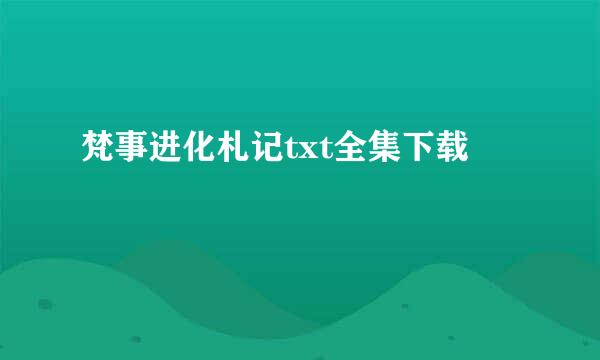 梵事进化札记txt全集下载